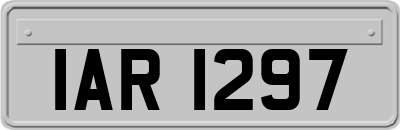 IAR 1297